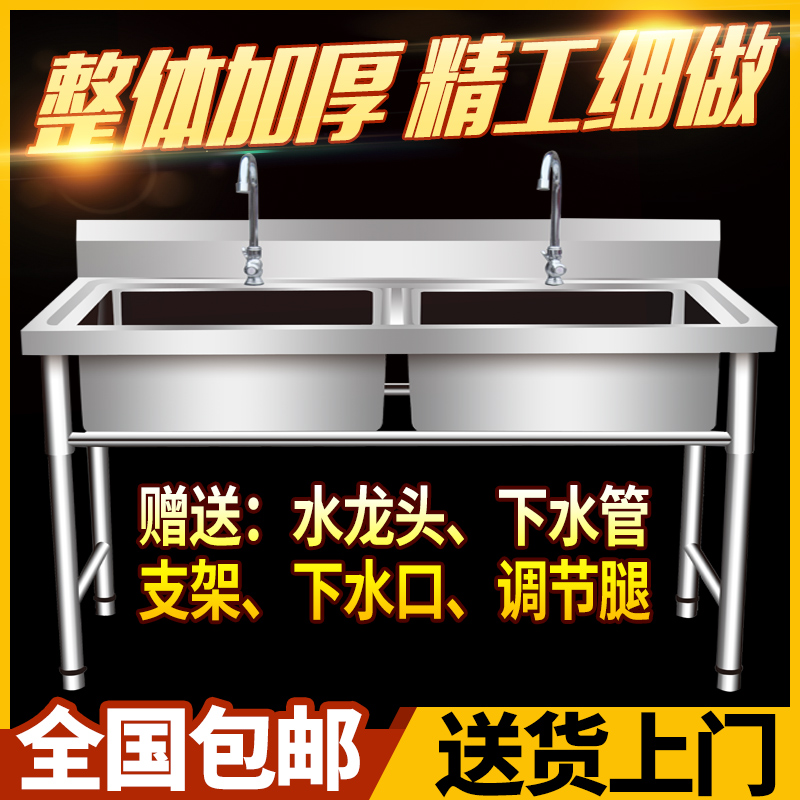 整体加厚 精工细做

赠送：水龙头、下水管
支架、下水口、调节腿

全国包邮

送货上门